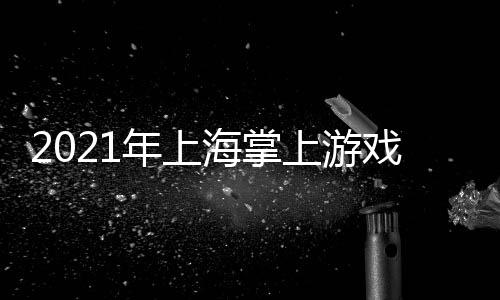 2021年上海掌上游戏